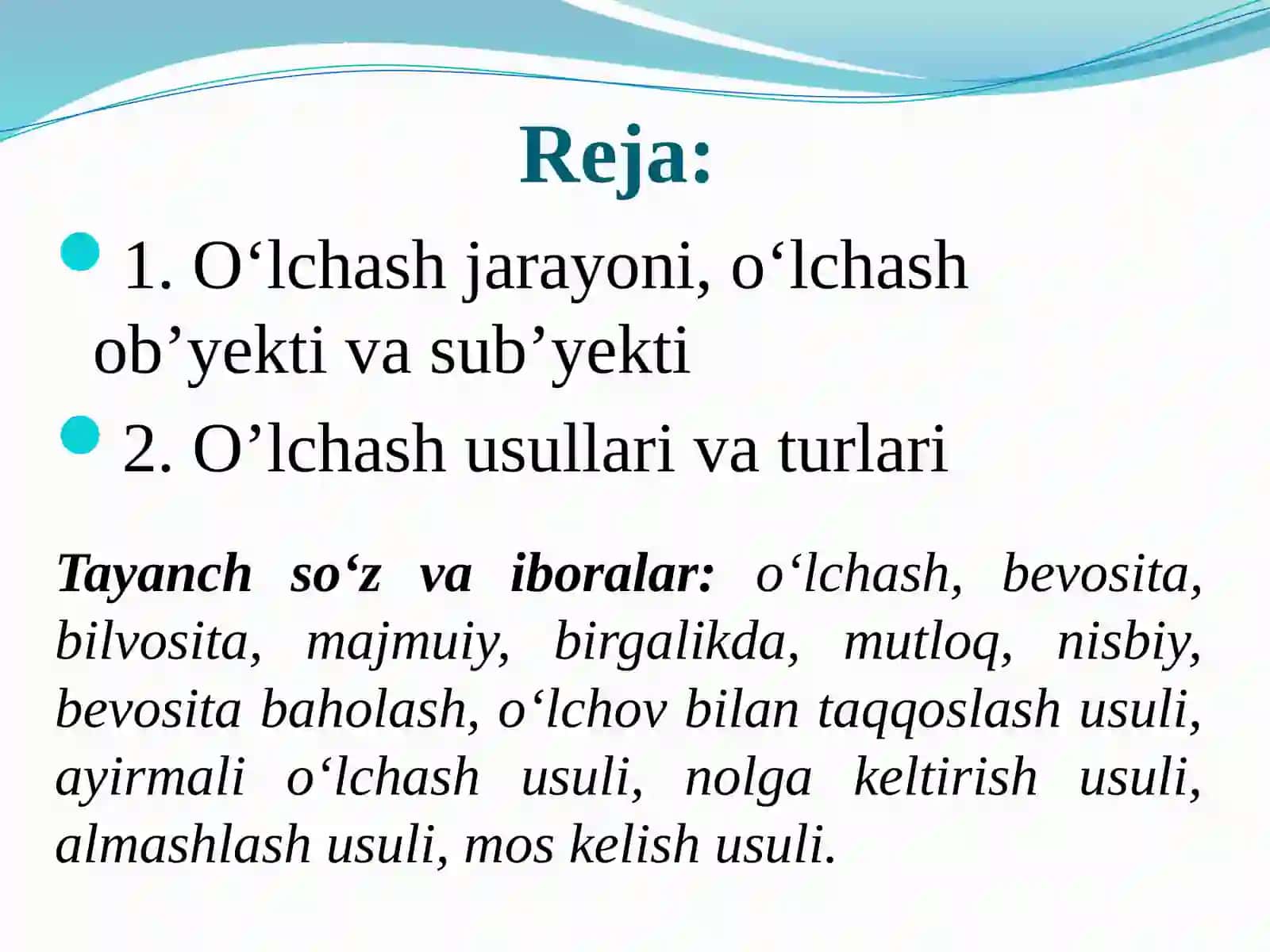 Reja:

1. O‘lchash jarayoni, o‘lchash ob’yekti va sub’yekti

2. O’lchash usullari va turlari

Tayanch so‘z va iboralar: o‘lchash, bevosita, bilvosita, majmuiy, birgalikda, mutloq, nisbiy, bevosita baholash, o‘lchov bilan taqqoslash usuli, ayirmali o‘lchash usuli, nolga keltirish usuli, almashlash usuli, mos kelish usuli.